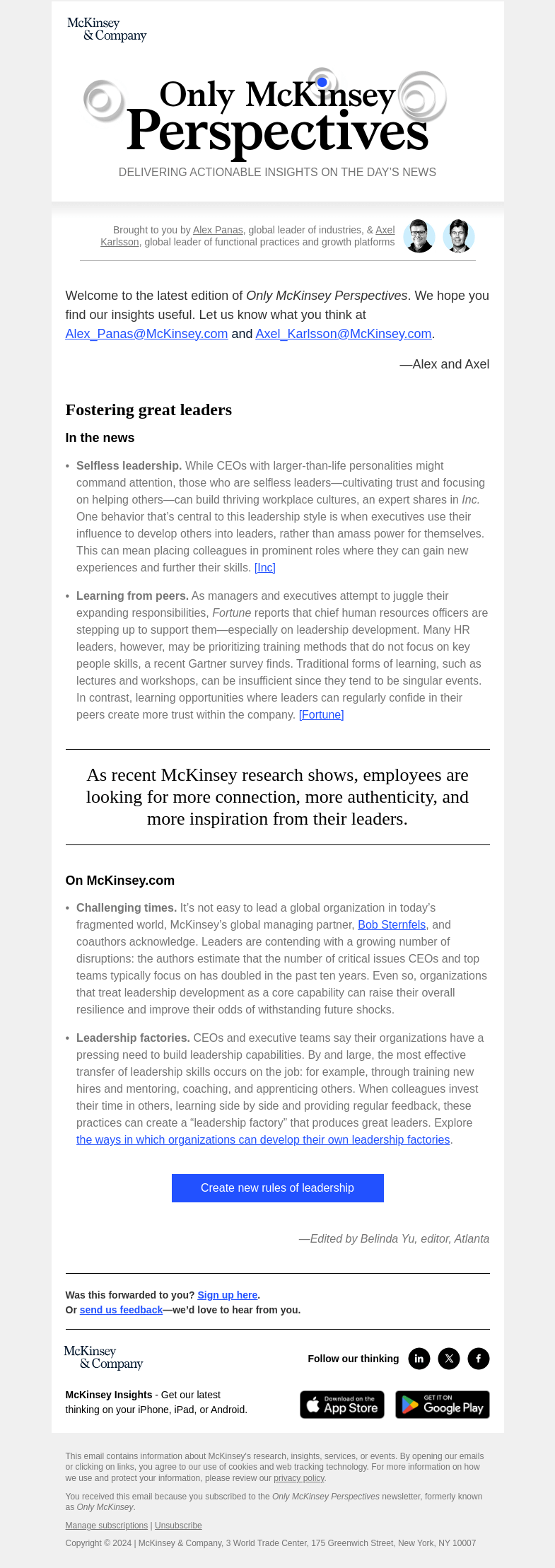 McKinsey & Company

Only McKinsey Perspectives

DELIVERING ACTIONABLE INSIGHTS ON THE DAY'S NEWS

Brought to you by Alex Panas, global leader of industries, & Axel Karlsson, global leader of functional practices and growth platforms

Welcome to the latest edition of Only McKinsey Perspectives. We hope you find our insights useful. Let us know what you think at Alex_Panas@McKinsey.com and Axel_Karlsson@McKinsey.com.

—Alex and Axel

Fostering great leaders

In the news

• Selfless leadership. While CEOs with larger-than-life personalities might command attention, those who are selfless leaders—cultivating trust and focusing on helping others—can build thriving workplace cultures, an expert shares in Inc. One behavior that's central to this leadership style is when executives use their influence to develop others into leaders, rather than amass power for themselves. This can mean placing colleagues in prominent roles where they can gain new experiences and further their skills. [Inc]

• Learning from peers. As managers and executives attempt to juggle their expanding responsibilities, Fortune reports that chief human resources officers are stepping up to support them—especially on leadership development. Many HR leaders, however, may be prioritizing training methods that do not focus on key people skills, a recent Gartner survey finds. Traditional forms of learning, such as lectures and workshops, can be insufficient since they tend to be singular events. In contrast, learning opportunities where leaders can regularly confide in their peers create more trust within the company. [Fortune]

As recent McKinsey research shows, employees are looking for more connection, more authenticity, and more inspiration from their leaders.

On McKinsey.com

• Challenging times. It's not easy to lead a global organization in today's fragmented world, McKinsey's global managing partner, Bob Sternfels, and coauthors acknowledge. Leaders are contending with a growing number of disruptions: the authors estimate that the number of critical issues CEOs and top teams typically focus on has doubled in the past ten years. Even so, organizations that treat leadership development as a core capability can raise their overall resilience and improve their odds of withstanding future shocks.

• Leadership factories. CEOs and executive teams say their organizations have a pressing need to build leadership capabilities. By and large, the most effective transfer of leadership skills occurs on the job: for example, through training new hires and mentoring, coaching, and apprenticing others. When colleagues invest their time in others, learning side by side and providing regular feedback, these practices can create a "leadership factory" that produces great leaders. Explore the ways in which organizations can develop their own leadership factories.

Create new rules of leadership

—Edited by Belinda Yu, editor, Atlanta

Was this forwarded to you? Sign up here.
Or send us feedback—we'd love to hear from you.

McKinsey & Company

Follow our thinking

McKinsey Insights - Get our latest thinking on your iPhone, iPad, or Android.

Download on the App Store

GET IT ON Google Play

This email contains information about McKinsey's research, insights, services, or events. By opening our emails or clicking on links, you agree to our use of cookies and web tracking technology. For more information on how we use and protect your information, please review our privacy policy.

You received this email because you subscribed to the Only McKinsey Perspectives newsletter, formerly known as Only McKinsey.

Manage subscriptions | Unsubscribe

Copyright © 2024 | McKinsey & Company, 3 World Trade Center, 175 Greenwich Street, New York, NY 10007